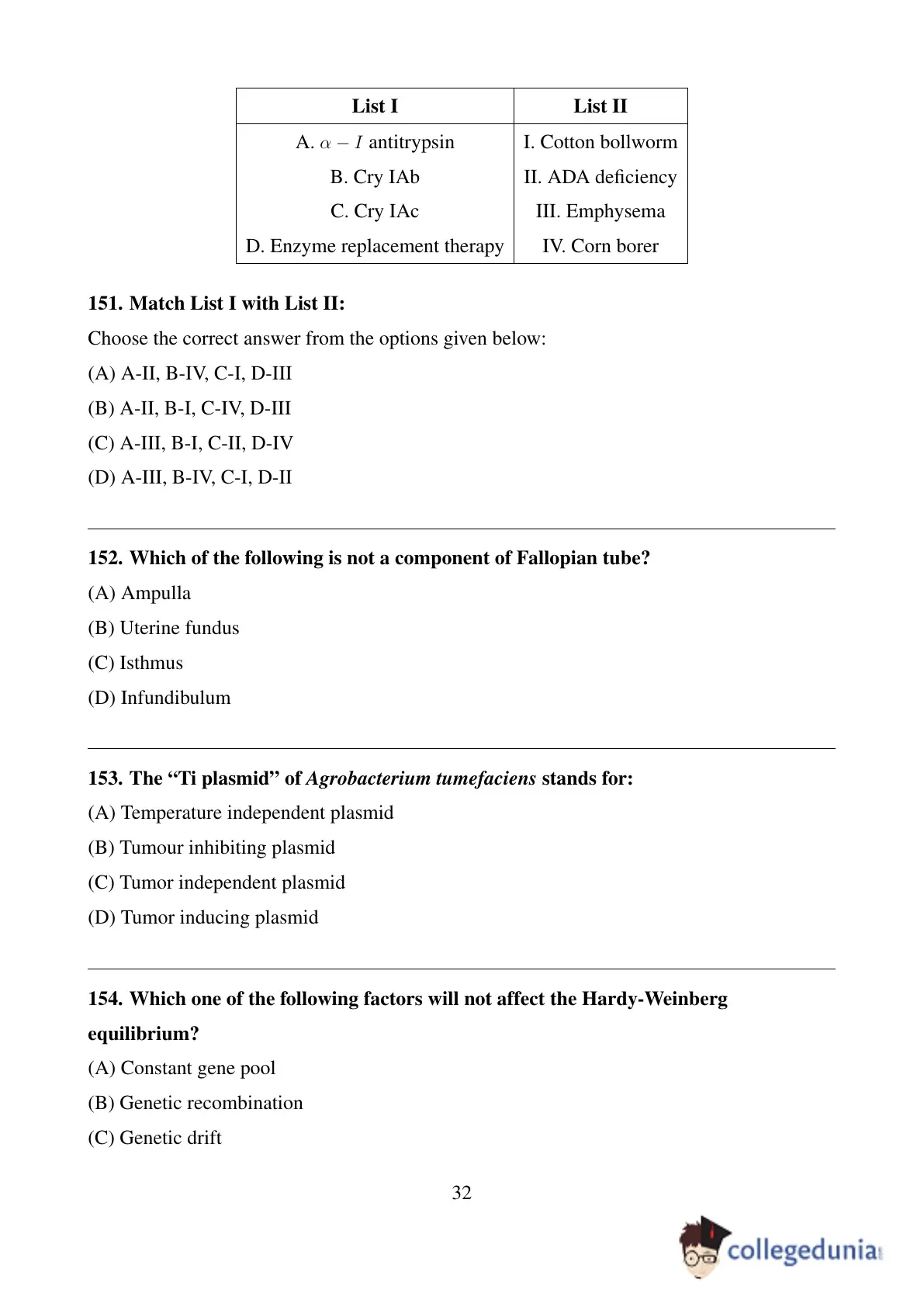 | List I | List II |
|---|---|
| A. $\alpha - I$ antitrypsin | I. Cotton bollworm |
| B. Cry IAb | II. ADA deficiency |
| C. Cry IAc | III. Emphysema |
| D. Enzyme replacement therapy | IV. Corn borer |

151. Match List I with List II:

Choose the correct answer from the options given below:

(A) A-II, B-IV, C-I, D-III

(B) A-II, B-I, C-IV, D-III

(C) A-III, B-I, C-II, D-IV

(D) A-III, B-IV, C-I, D-II

152. Which of the following is not a component of Fallopian tube?

(A) Ampulla

(B) Uterine fundus

(C) Isthmus

(D) Infundibulum

153. The “Ti plasmid” of Agrobacterium tumefaciens stands for:

(A) Temperature independent plasmid

(B) Tumour inhibiting plasmid

(C) Tumor independent plasmid

(D) Tumor inducing plasmid

154. Which one of the following factors will not affect the Hardy-Weinberg equilibrium?

(A) Constant gene pool

(B) Genetic recombination

(C) Genetic drift

32

collegedunia